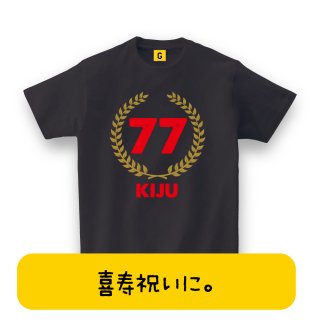 G

77

KIJU

喜寿祝いに。